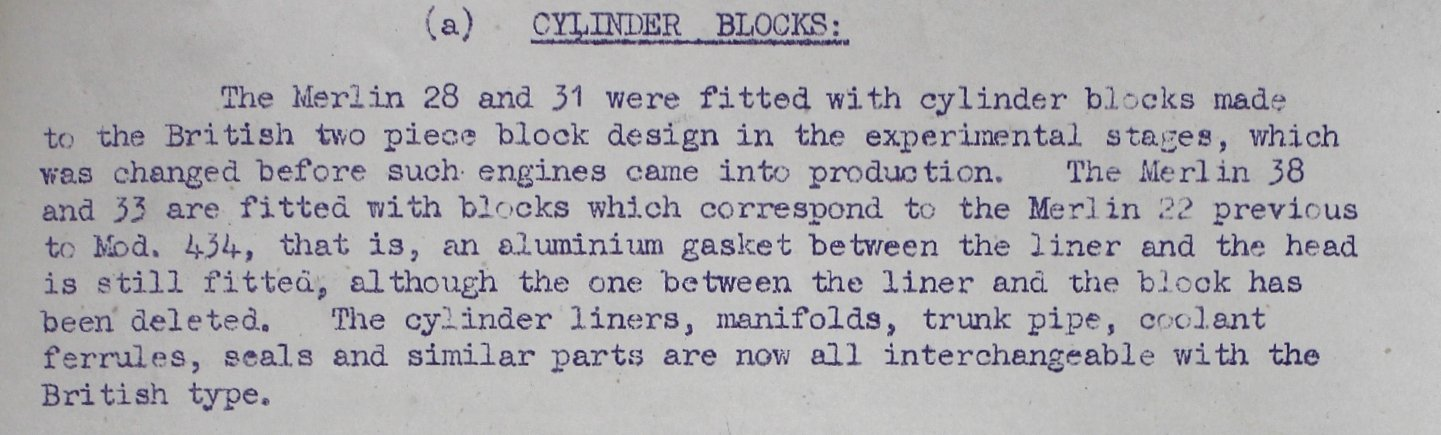 (a) CYLINDER BLOCKS:

The Merlin 28 and 31 were fitted with cylinder blocks made to the British two piece block design in the experimental stages, which was changed before such engines came into production. The Merlin 38 and 33 are fitted with blocks which correspond to the Merlin 22 previous to Mod. 434, that is, an aluminium gasket between the liner and the head is still fitted, although the one between the liner and the block has been deleted. The cylinder liners, manifolds, trunk pipe, coolant ferrules, seals and similar parts are now all interchangeable with the British type.